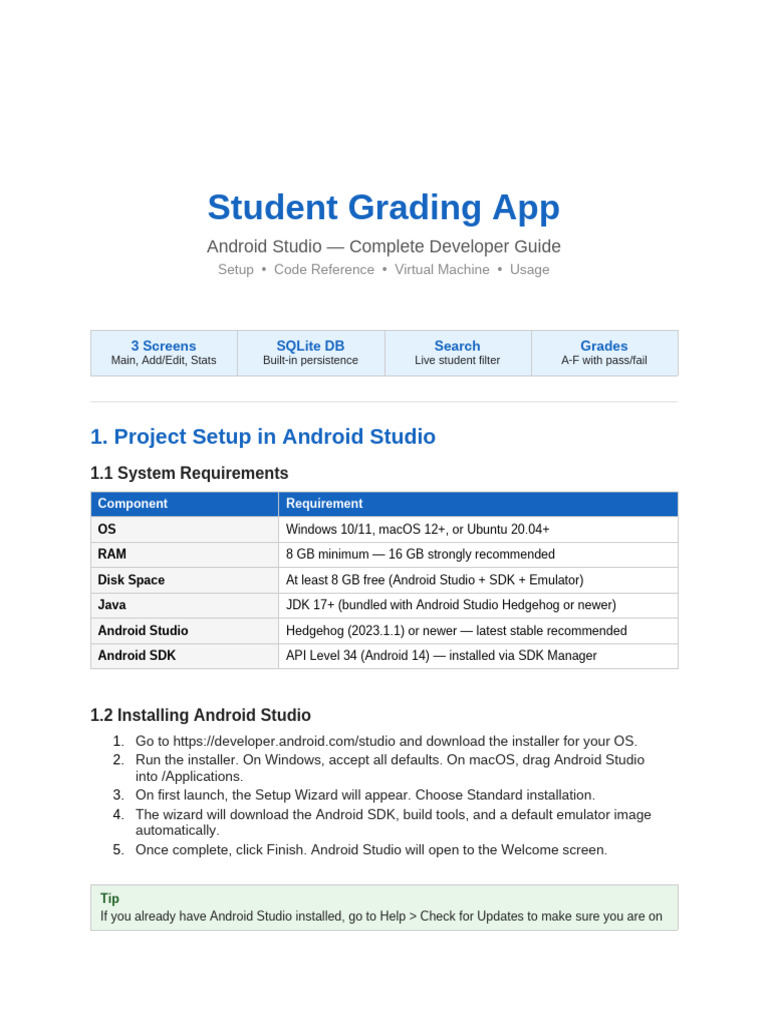 Student Grading App

Android Studio — Complete Developer Guide

Setup • Code Reference • Virtual Machine • Usage

| 3 Screens | SQLite DB | Search | Grades |
|---|---|---|---|
| Main, Add/Edit, Stats | Built-in persistence | Live student filter | A-F with pass/fail |

1. Project Setup in Android Studio

1.1 System Requirements

| Component | Requirement |
|---|---|
| OS | Windows 10/11, macOS 12+, or Ubuntu 20.04+ |
| RAM | 8 GB minimum — 16 GB strongly recommended |
| Disk Space | At least 8 GB free (Android Studio + SDK + Emulator) |
| Java | JDK 17+ (bundled with Android Studio Hedgehog or newer) |
| Android Studio | Hedgehog (2023.1.1) or newer — latest stable recommended |
| Android SDK | API Level 34 (Android 14) — installed via SDK Manager |

1.2 Installing Android Studio

1. Go to https://developer.android.com/studio and download the installer for your OS.
2. Run the installer. On Windows, accept all defaults. On macOS, drag Android Studio into /Applications.
3. On first launch, the Setup Wizard will appear. Choose Standard installation.
4. The wizard will download the Android SDK, build tools, and a default emulator image automatically.
5. Once complete, click Finish. Android Studio will open to the Welcome screen.

Tip
If you already have Android Studio installed, go to Help > Check for Updates to make sure you are on